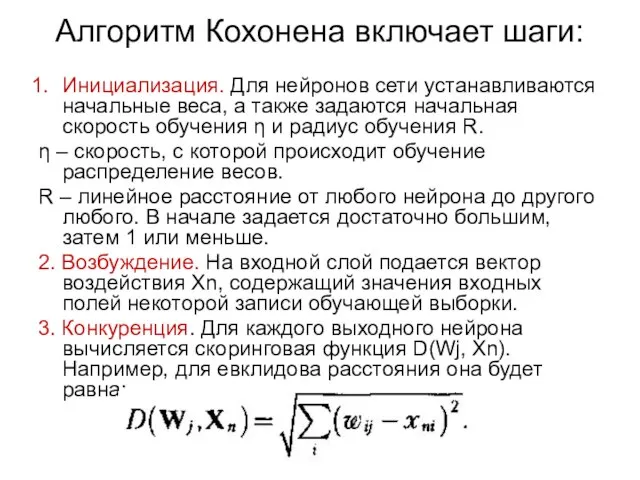 Алгоритм Кохонена включает шаги:

1. Инициализация. Для нейронов сети устанавливаются начальные веса, а также задаются начальная скорость обучения η и радиус обучения R.

η – скорость, с которой происходит обучение распределение весов.

R – линейное расстояние от любого нейрона до другого любого. В начале задается достаточно большим, затем 1 или меньше.

2. Возбуждение. На входной слой подается вектор воздействия Xn, содержащий значения входных полей некоторой записи обучающей выборки.

3. Конкуренция. Для каждого выходного нейрона вычисляется скоринговая функция D(Wj, Xn). Например, для евклидова расстояния она будет равна:

$D(\mathbf{W}_j, \mathbf{X}_n) = \sqrt{\sum_i (w_{ij} - x_{ni})^2}.$